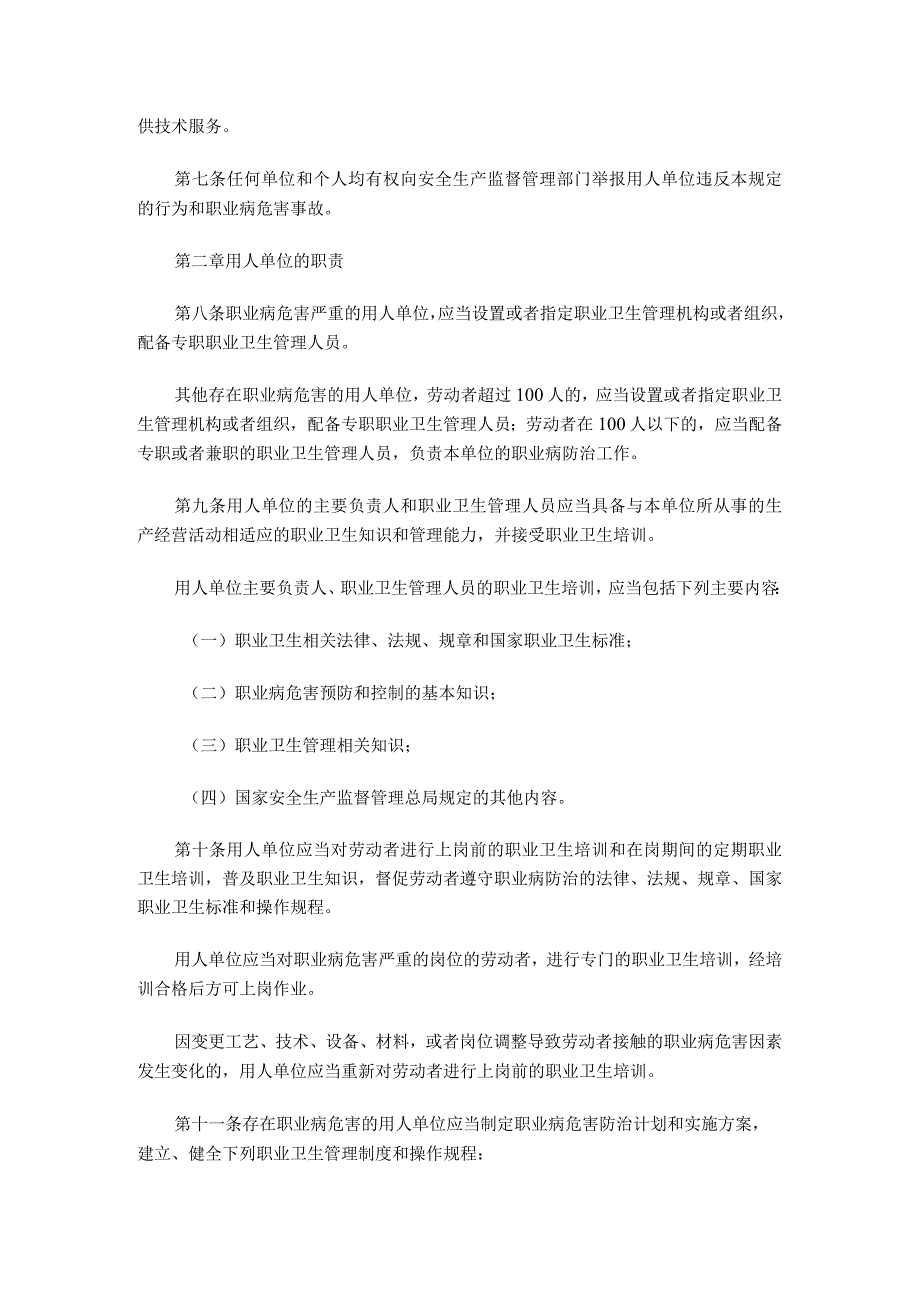 供技术服务。

第七条任何单位和个人均有权向安全生产监督管理部门举报用人单位违反本规定的行为和职业病危害事故。

第二章用人单位的职责

第八条职业病危害严重的用人单位，应当设置或者指定职业卫生管理机构或者组织，配备专职职业卫生管理人员。

其他存在职业病危害的用人单位，劳动者超过100人的，应当设置或者指定职业卫生管理机构或者组织，配备专职职业卫生管理人员；劳动者在100人以下的，应当配备专职或者兼职的职业卫生管理人员，负责本单位的职业病防治工作。

第九条用人单位的主要负责人和职业卫生管理人员应当具备与本单位所从事的生产经营活动相适应的职业卫生知识和管理能力，并接受职业卫生培训。

用人单位主要负责人、职业卫生管理人员的职业卫生培训，应当包括下列主要内容：

（一）职业卫生相关法律、法规、规章和国家职业卫生标准；

（二）职业病危害预防和控制的基本知识；

（三）职业卫生管理相关知识；

（四）国家安全生产监督管理总局规定的其他内容。

第十条用人单位应当对劳动者进行上岗前的职业卫生培训和在岗期间的定期职业卫生培训，普及职业卫生知识，督促劳动者遵守职业病防治的法律、法规、规章、国家职业卫生标准和操作规程。

用人单位应当对职业病危害严重的岗位的劳动者，进行专门的职业卫生培训，经培训合格后方可上岗作业。

因变更工艺、技术、设备、材料，或者岗位调整导致劳动者接触的职业病危害因素发生变化的，用人单位应当重新对劳动者进行上岗前的职业卫生培训。

第十一条存在职业病危害的用人单位应当制定职业病危害防治计划和实施方案，建立、健全下列职业卫生管理制度和操作规程：